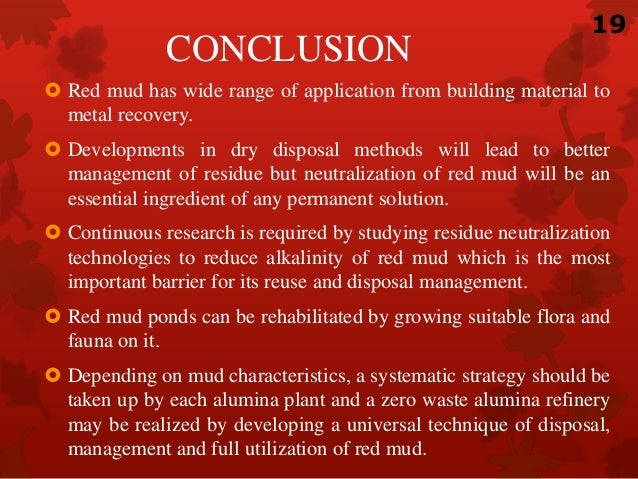 19

CONCLUSION

Red mud has wide range of application from building material to metal recovery.

Developments in dry disposal methods will lead to better management of residue but neutralization of red mud will be an essential ingredient of any permanent solution.

Continuous research is required by studying residue neutralization technologies to reduce alkalinity of red mud which is the most important barrier for its reuse and disposal management.

Red mud ponds can be rehabilitated by growing suitable flora and fauna on it.

Depending on mud characteristics, a systematic strategy should be taken up by each alumina plant and a zero waste alumina refinery may be realized by developing a universal technique of disposal, management and full utilization of red mud.